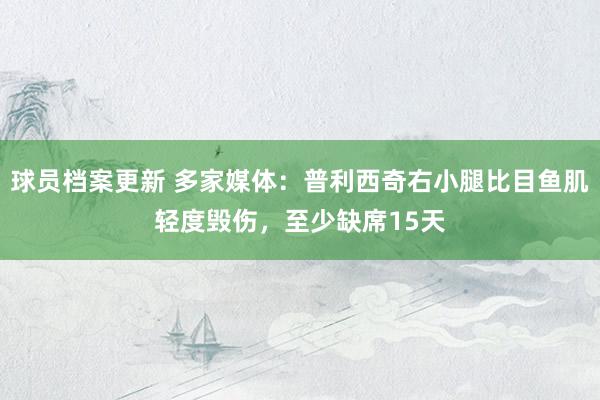 球员档案更新 多家媒体：普利西奇右小腿比目鱼肌轻度毁伤，至少缺席15天